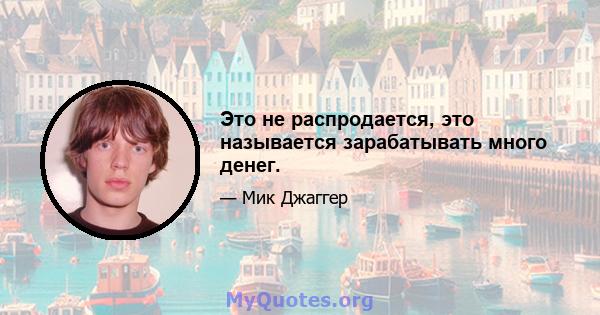 Это не распродается, это называется зарабатывать много денег.

— Мик Джаггер

MyQuotes.org